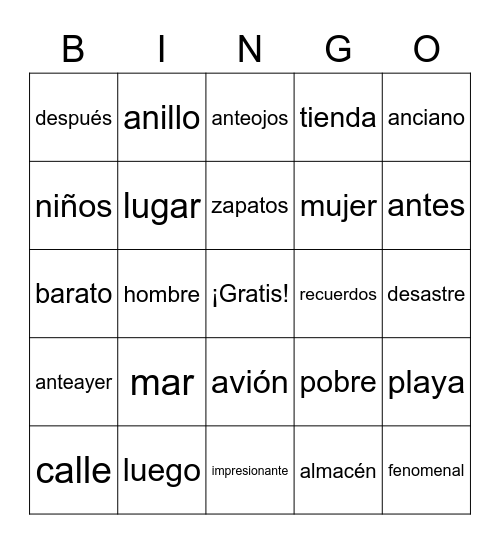 | B | I | N | G | O |
|---|---|---|---|---|
| después | anillo | anteojos | tienda | anciano |
| niños | lugar | zapatos | mujer | antes |
| barato | hombre | ¡Gratis! | recuerdos | desastre |
| anteayer | mar | avión | pobre | playa |
| calle | luego | impresionante | almacén | fenomenal |